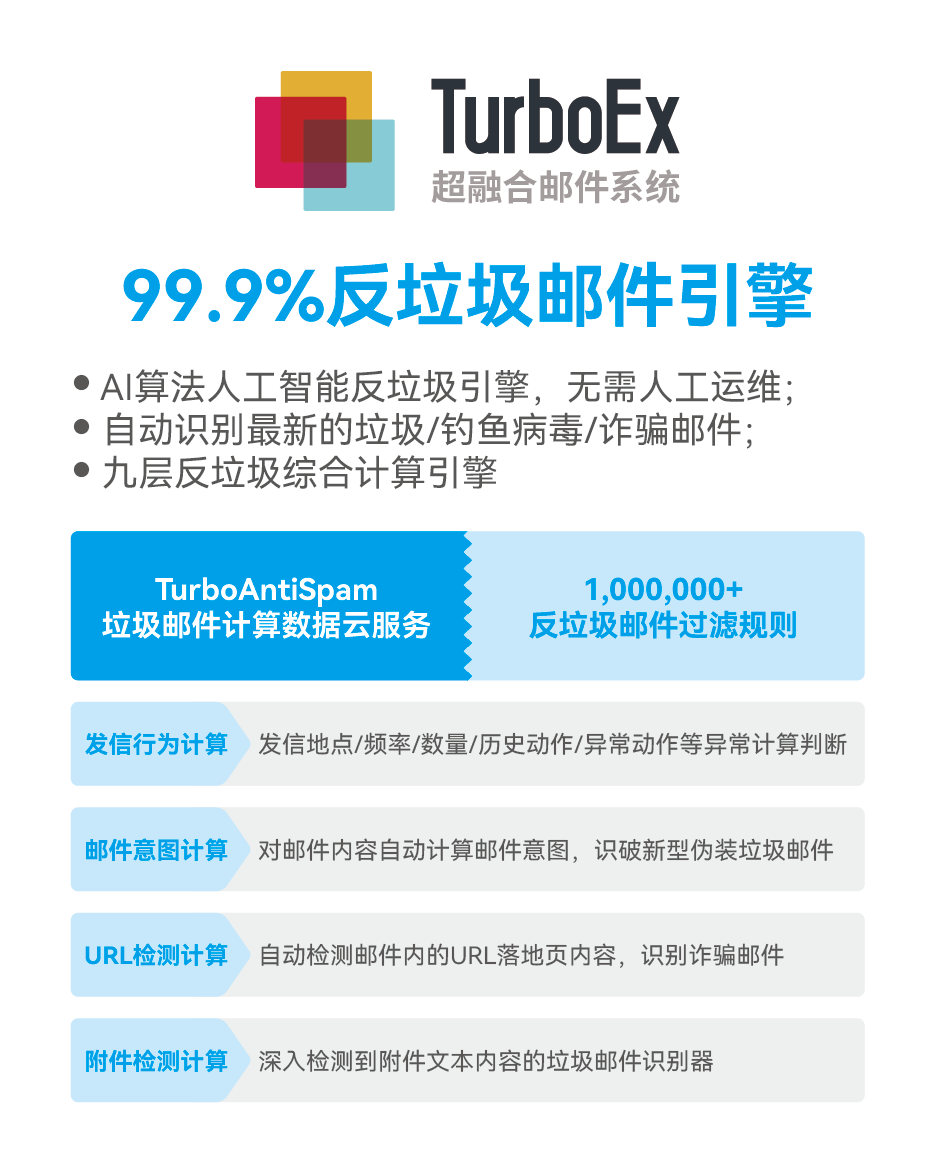 TurboEx
超融合邮件系统

99.9%反垃圾邮件引擎

• AI算法人工智能反垃圾引擎，无需人工运维;
• 自动识别最新的垃圾/钓鱼病毒/诈骗邮件;
• 九层反垃圾综合计算引擎

TurboAntiSpam
垃圾邮件计算数据云服务

1,000,000+
反垃圾邮件过滤规则

发信行为计算
发信地点/频率/数量/历史动作/异常动作等异常计算判断

邮件意图计算
对邮件内容自动计算邮件意图，识破新型伪装垃圾邮件

URL检测计算
自动检测邮件内的URL落地页内容，识别诈骗邮件

附件检测计算
深入检测到附件文本内容的垃圾邮件识别器